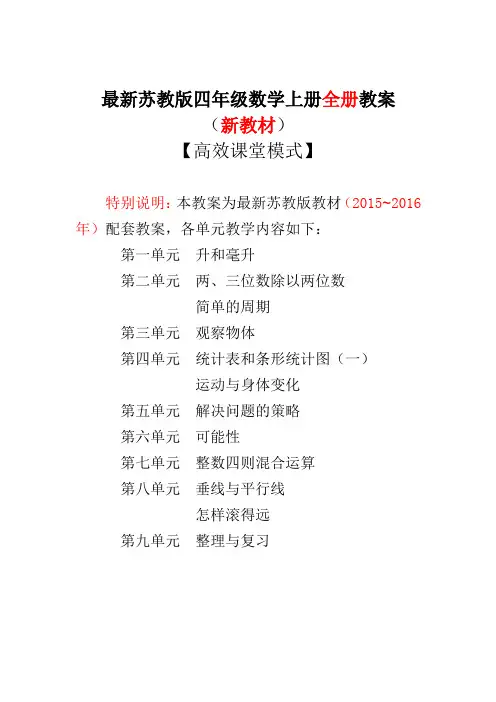 最新苏教版四年级数学上册全册教案

（新教材）

【高效课堂模式】

特别说明：本教案为最新苏教版教材（2015~2016年）配套教案，各单元教学内容如下：

第一单元　升和毫升

第二单元　两、三位数除以两位数

简单的周期

第三单元　观察物体

第四单元　统计表和条形统计图（一）

运动与身体变化

第五单元　解决问题的策略

第六单元　可能性

第七单元　整数四则混合运算

第八单元　垂线与平行线

怎样滚得远

第九单元　整理与复习